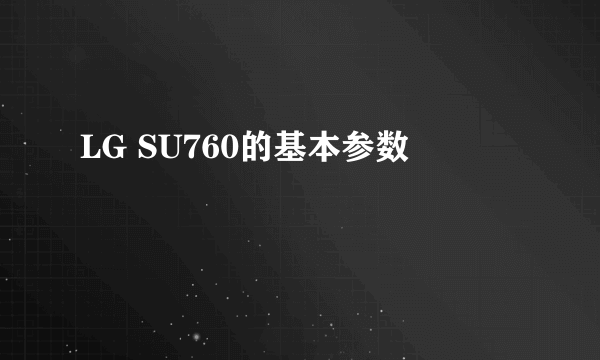 LG SU760的基本参数